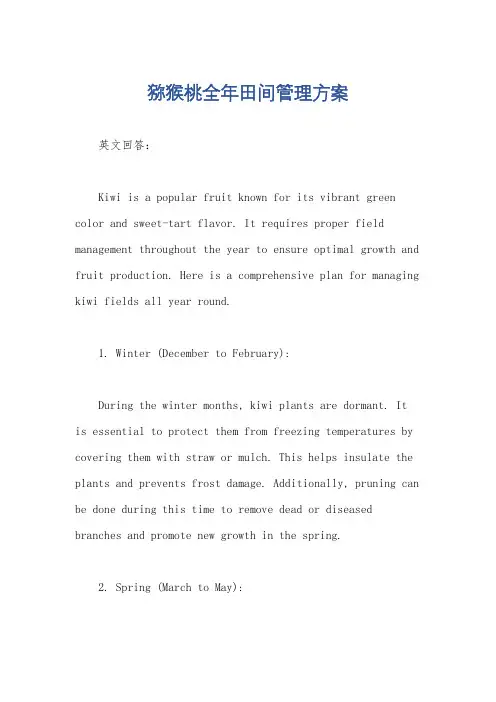 猕猴桃全年田间管理方案

英文回答：

Kiwi is a popular fruit known for its vibrant green color and sweet-tart flavor. It requires proper field management throughout the year to ensure optimal growth and fruit production. Here is a comprehensive plan for managing kiwi fields all year round.

1. Winter (December to February):

During the winter months, kiwi plants are dormant. It is essential to protect them from freezing temperatures by covering them with straw or mulch. This helps insulate the plants and prevents frost damage. Additionally, pruning can be done during this time to remove dead or diseased branches and promote new growth in the spring.

2. Spring (March to May):